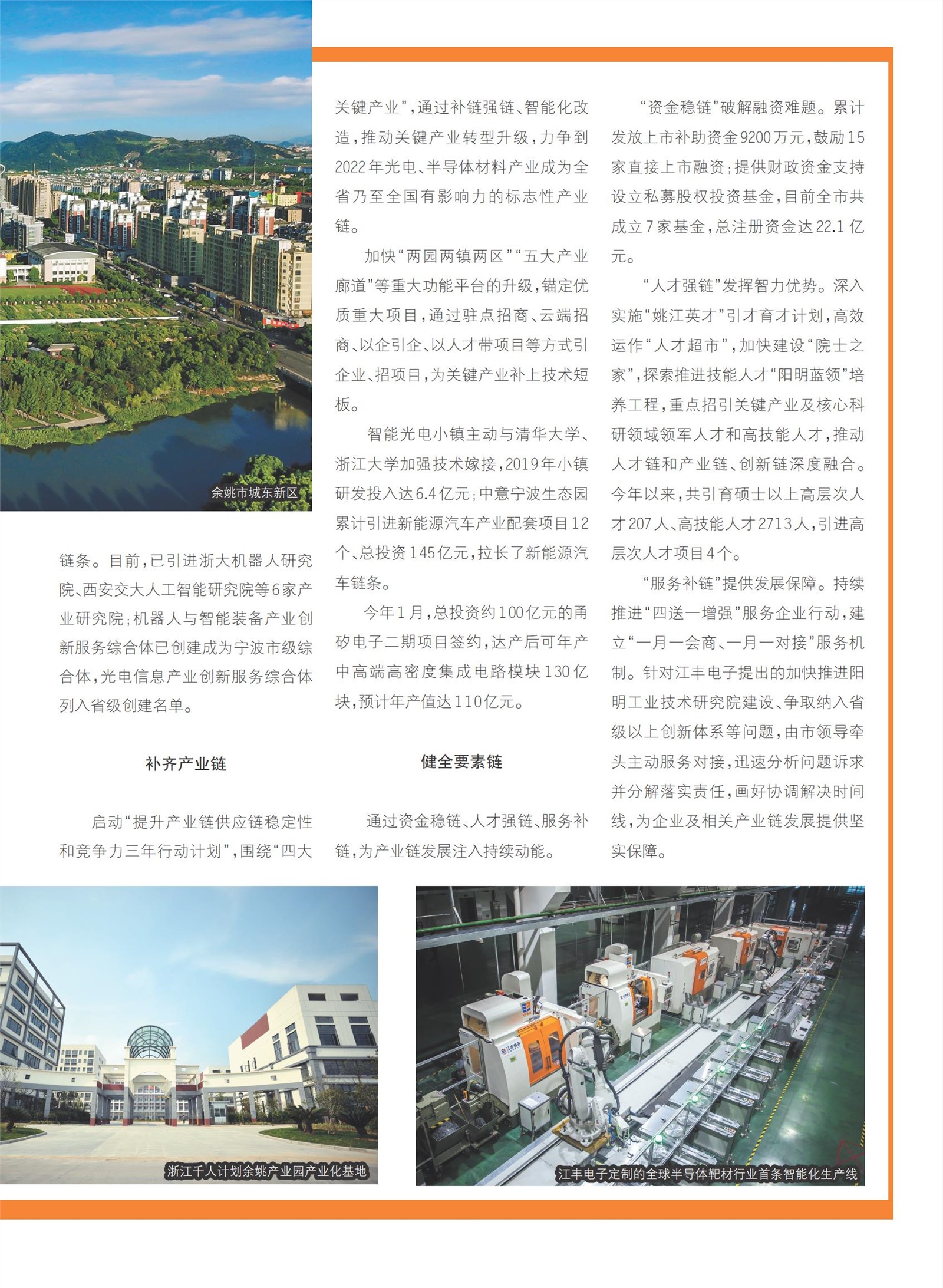 余姚市城东新区

链条。目前，已引进浙大机器人研究院、西安交大人工智能研究院等6家产业研究院；机器人与智能装备产业创新服务综合体已创建成为宁波市级综合体，光电信息产业创新服务综合体列入省级创建名单。

补齐产业链

启动“提升产业链供应链稳定性和竞争力三年行动计划”，围绕“四大关键产业”，通过补链强链、智能化改造，推动关键产业转型升级，力争到2022年光电、半导体材料产业成为全省乃至全国有影响力的标志性产业链。

加快“两园两镇两区”“五大产业廊道”等重大功能平台的升级，锚定优质重大项目，通过驻点招商、云端招商、以企引企、以人才带项目等方式引企业、招项目，为关键产业补上技术短板。

智能光电小镇主动与清华大学、浙江大学加强技术嫁接，2019年小镇研发投入达6.4亿元；中意宁波生态园累计引进新能源汽车产业配套项目12个、总投资145亿元，拉长了新能源汽车链条。

今年1月，总投资约100亿元的甬矽电子二期项目签约，达产后可年产中高端高密度集成电路模块130亿块，预计年产值达110亿元。

健全要素链

通过资金稳链、人才强链、服务补链，为产业链发展注入持续动能。

“资金稳链”破解融资难题。累计发放上市补助资金9200万元，鼓励15家直接上市融资；提供财政资金支持设立私募股权投资基金，目前全市共成立7家基金，总注册资金达22.1亿元。

“人才强链”发挥智力优势。深入实施“姚江英才”引才育才计划，高效运作“人才超市”，加快建设“院士之家”，探索推进技能人才“阳明蓝领”培养工程，重点招引关键产业及核心科研领域领军人才和高技能人才，推动人才链和产业链、创新链深度融合。今年以来，共引育硕士以上高层次人才207人、高技能人才2713人，引进高层次人才项目4个。

“服务补链”提供发展保障。持续推进“四送一增强”服务企业行动，建立“一月一会商、一月一对接”服务机制。针对江丰电子提出的加快推进阳明工业技术研究院建设、争取纳入省级以上创新体系等问题，由市领导牵头主动服务对接，迅速分析问题诉求并分解落实责任，画好协调解决时间线，为企业及相关产业链发展提供坚实保障。

浙江千人计划余姚产业园产业化基地

江丰电子定制的全球半导体靶材行业首条智能化生产线